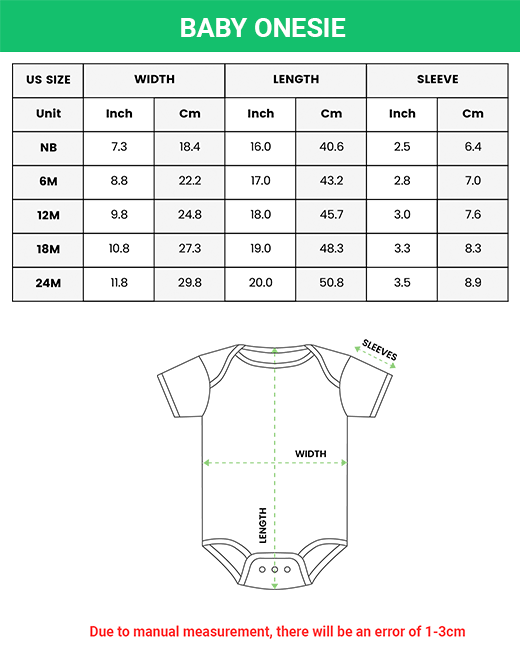 BABY ONESIE

| US SIZE | WIDTH | | LENGTH | | SLEEVE | |
|---|---|---|---|---|---|---|
| Unit | Inch | Cm | Inch | Cm | Inch | Cm |
| NB | 7.3 | 18.4 | 16.0 | 40.6 | 2.5 | 6.4 |
| 6M | 8.8 | 22.2 | 17.0 | 43.2 | 2.8 | 7.0 |
| 12M | 9.8 | 24.8 | 18.0 | 45.7 | 3.0 | 7.6 |
| 18M | 10.8 | 27.3 | 19.0 | 48.3 | 3.3 | 8.3 |
| 24M | 11.8 | 29.8 | 20.0 | 50.8 | 3.5 | 8.9 |

SLEEVES

WIDTH

LENGTH

Due to manual measurement, there will be an error of 1-3cm